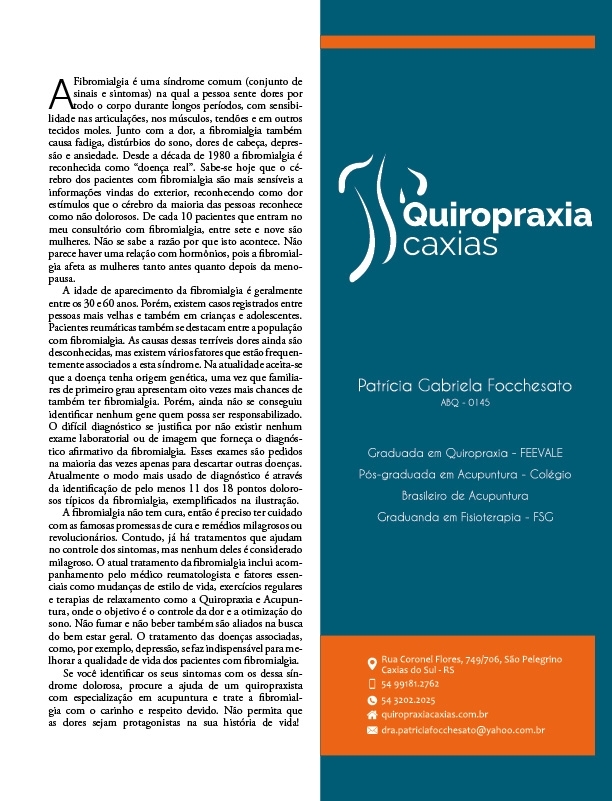 A Fibromialgia é uma síndrome comum (conjunto de sinais e sintomas) na qual a pessoa sente dores por todo o corpo durante longos períodos, com sensibilidade nas articulações, nos músculos, tendões e em outros tecidos moles. Junto com a dor, a fibromialgia também causa fadiga, distúrbios do sono, dores de cabeça, depressão e ansiedade. Desde a década de 1980 a fibromialgia é reconhecida como "doença real". Sabe-se hoje que o cérebro dos pacientes com fibromialgia são mais sensíveis a informações vindas do exterior, reconhecendo como dor estímulos que o cérebro da maioria das pessoas reconhece como não dolorosos. De cada 10 pacientes que entram no meu consultório com fibromialgia, entre sete e nove são mulheres. Não se sabe a razão por que isto acontece. Não parece haver uma relação com hormônios, pois a fibromialgia afeta as mulheres tanto antes quanto depois da menopausa.

A idade de aparecimento da fibromialgia é geralmente entre os 30 e 60 anos. Porém, existem casos registrados entre pessoas mais velhas e também em crianças e adolescentes. Pacientes reumáticas também se destacam entre a população com fibromialgia. As causas dessas terríveis dores ainda são desconhecidas, mas existem vários fatores que estão frequentemente associados a esta síndrome. Na atualidade aceita-se que a doença tenha origem genética, uma vez que familiares de primeiro grau apresentam oito vezes mais chances de também ter fibromialgia. Porém, ainda não se conseguiu identificar nenhum gene quem possa ser responsabilizado. O difícil diagnóstico se justifica por não existir nenhum exame laboratorial ou de imagem que forneça o diagnóstico afirmativo da fibromialgia. Esses exames são pedidos na maioria das vezes apenas para descartar outras doenças. Atualmente o modo mais usado de diagnóstico é através da identificação de pelo menos 11 dos 18 pontos dolorosos típicos da fibromialgia, exemplificados na ilustração.

A fibromialgia não tem cura, então é preciso ter cuidado com as famosas promessas de cura e remédios milagrosos ou revolucionários. Contudo, já há tratamentos que ajudam no controle dos sintomas, mas nenhum deles é considerado milagroso. O atual tratamento da fibromialgia inclui acompanhamento pelo médico reumatologista e fatores essenciais como mudanças de estilo de vida, exercícios regulares e terapias de relaxamento como a Quiropraxia e Acupuntura, onde o objetivo é o controle da dor e a otimização do sono. Não fumar e não beber também são aliados na busca do bem estar geral. O tratamento das doenças associadas, como, por exemplo, depressão, se faz indispensável para melhorar a qualidade de vida dos pacientes com fibromialgia.

Se você identificar os seus sintomas com os dessa síndrome dolorosa, procure a ajuda de um quiropraxista com especialização em acupuntura e trate a fibromialgia com o carinho e respeito devido. Não permita que as dores sejam protagonistas na sua história de vida!

Quiropraxia caxias

Patrícia Gabriela Focchesato
ABQ - 0145

Graduada em Quiropraxia - FEEVALE
Pós-graduada em Acupuntura - Colégio Brasileiro de Acupuntura
Graduanda em Fisioterapia - FSG

Rua Coronel Flores, 749/706, São Pelegrino
Caxias do Sul - RS
54 99181.2762
54 3202.2025
quiropraxiacaxias.com.br
dra.patriciafocchesato@yahoo.com.br